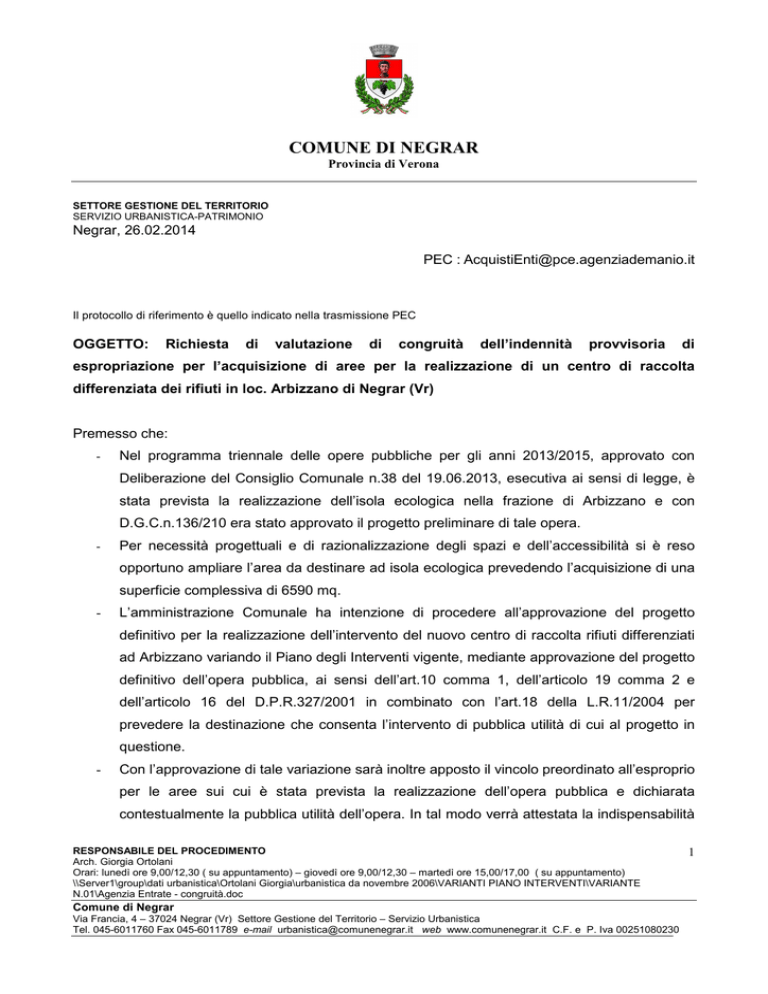 COMUNE DI NEGRAR
Provincia di Verona

SETTORE GESTIONE DEL TERRITORIO
SERVIZIO URBANISTICA-PATRIMONIO
Negrar, 26.02.2014

PEC : AcquistiEnti@pce.agenziademanio.it

Il protocollo di riferimento è quello indicato nella trasmissione PEC

OGGETTO: Richiesta di valutazione di congruità dell'indennità provvisoria di espropriazione per l'acquisizione di aree per la realizzazione di un centro di raccolta differenziata dei rifiuti in loc. Arbizzano di Negrar (Vr)

Premesso che:

- Nel programma triennale delle opere pubbliche per gli anni 2013/2015, approvato con Deliberazione del Consiglio Comunale n.38 del 19.06.2013, esecutiva ai sensi di legge, è stata prevista la realizzazione dell'isola ecologica nella frazione di Arbizzano e con D.G.C.n.136/210 era stato approvato il progetto preliminare di tale opera.

- Per necessità progettuali e di razionalizzazione degli spazi e dell'accessibilità si è reso opportuno ampliare l'area da destinare ad isola ecologica prevedendo l'acquisizione di una superficie complessiva di 6590 mq.

- L'amministrazione Comunale ha intenzione di procedere all'approvazione del progetto definitivo per la realizzazione dell'intervento del nuovo centro di raccolta rifiuti differenziati ad Arbizzano variando il Piano degli Interventi vigente, mediante approvazione del progetto definitivo dell'opera pubblica, ai sensi dell'art.10 comma 1, dell'articolo 19 comma 2 e dell'articolo 16 del D.P.R.327/2001 in combinato con l'art.18 della L.R.11/2004 per prevedere la destinazione che consenta l'intervento di pubblica utilità di cui al progetto in questione.

- Con l'approvazione di tale variazione sarà inoltre apposto il vincolo preordinato all'esproprio per le aree sui cui è stata prevista la realizzazione dell'opera pubblica e dichiarata contestualmente la pubblica utilità dell'opera. In tal modo verrà attestata la indispensabilità

RESPONSABILE DEL PROCEDIMENTO
Arch. Giorgia Ortolani
Orari: lunedì ore 9,00/12,30 ( su appuntamento) – giovedì ore 9,00/12,30 – martedì ore 15,00/17,00 ( su appuntamento)
\\Server1\group\dati urbanistica\Ortolani Giorgia\urbanistica da novembre 2006\VARIANTI PIANO INTERVENTI\VARIANTE N.01\Agenzia Entrate - congruità.doc

1

Comune di Negrar
Via Francia, 4 – 37024 Negrar (Vr) Settore Gestione del Territorio – Servizio Urbanistica
Tel. 045-6011760 Fax 045-6011789 e-mail urbanistica@comunenegrar.it web www.comunenegrar.it C.F. e P. Iva 00251080230